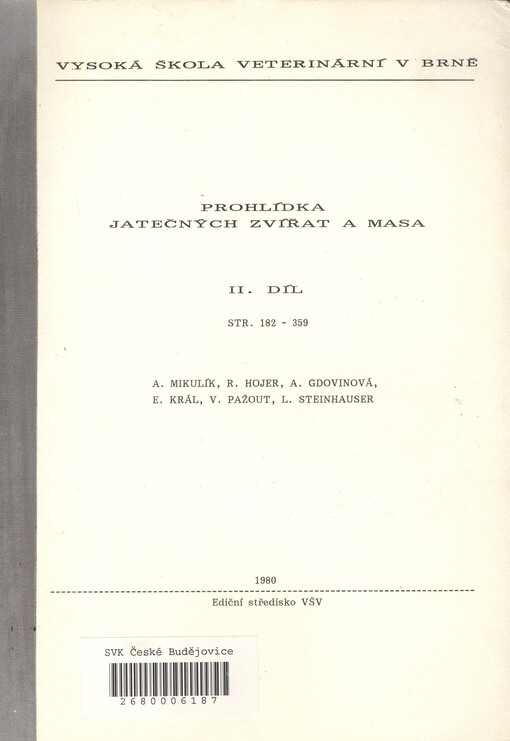 VYSOKÁ ŠKOLA VETERINÁRNÍ V BRNĚ

PROHLÍDKA
JATEČNÝCH ZVÍŘAT A MASA

II. DÍL

STR. 182 - 359

A. MIKULÍK, R. HOJER, A. GDOVINOVÁ,
E. KRÁL, V. PAŽOUT, L. STEINHAUSER

1980

Ediční středisko VŠV

SVK České Budějovice

2680006187